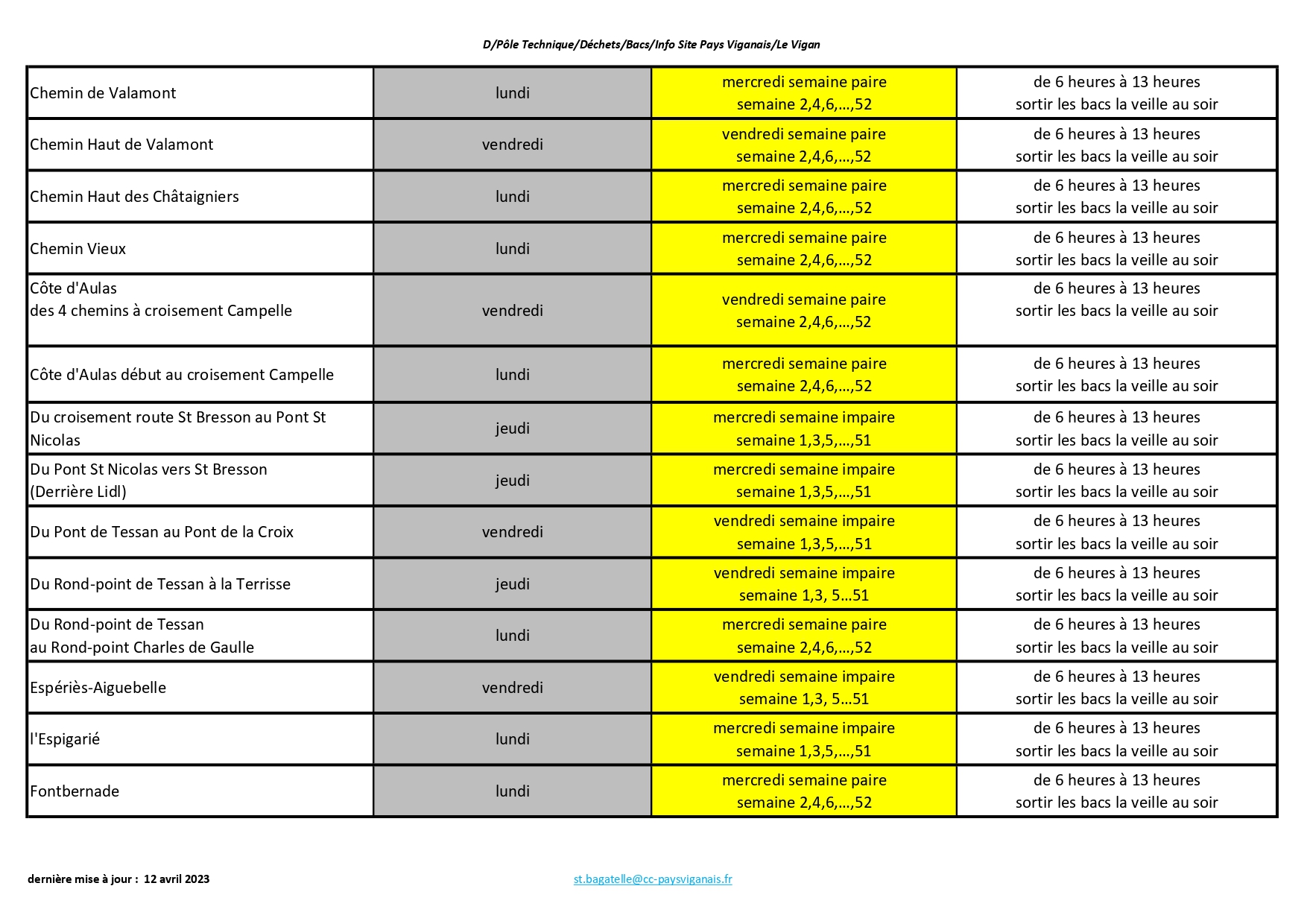 D/Pôle Technique/Déchets/Bacs/Info Site Pays Viganais/Le Vigan

| | | | |
|---|---|---|---|
| Chemin de Valamont | lundi | mercredi semaine paire semaine 2,4,6,...,52 | de 6 heures à 13 heures sortir les bacs la veille au soir |
| Chemin Haut de Valamont | vendredi | vendredi semaine paire semaine 2,4,6,...,52 | de 6 heures à 13 heures sortir les bacs la veille au soir |
| Chemin Haut des Châtaigniers | lundi | mercredi semaine paire semaine 2,4,6,...,52 | de 6 heures à 13 heures sortir les bacs la veille au soir |
| Chemin Vieux | lundi | mercredi semaine paire semaine 2,4,6,...,52 | de 6 heures à 13 heures sortir les bacs la veille au soir |
| Côte d'Aulas des 4 chemins à croisement Campelle | vendredi | vendredi semaine paire semaine 2,4,6,...,52 | de 6 heures à 13 heures sortir les bacs la veille au soir |
| Côte d'Aulas début au croisement Campelle | lundi | mercredi semaine paire semaine 2,4,6,...,52 | de 6 heures à 13 heures sortir les bacs la veille au soir |
| Du croisement route St Bresson au Pont St Nicolas | jeudi | mercredi semaine impaire semaine 1,3,5,...,51 | de 6 heures à 13 heures sortir les bacs la veille au soir |
| Du Pont St Nicolas vers St Bresson (Derrière Lidl) | jeudi | mercredi semaine impaire semaine 1,3,5,...,51 | de 6 heures à 13 heures sortir les bacs la veille au soir |
| Du Pont de Tessan au Pont de la Croix | vendredi | vendredi semaine impaire semaine 1,3,5,...,51 | de 6 heures à 13 heures sortir les bacs la veille au soir |
| Du Rond-point de Tessan à la Terrisse | jeudi | vendredi semaine impaire semaine 1,3, 5...51 | de 6 heures à 13 heures sortir les bacs la veille au soir |
| Du Rond-point de Tessan au Rond-point Charles de Gaulle | lundi | mercredi semaine paire semaine 2,4,6,...,52 | de 6 heures à 13 heures sortir les bacs la veille au soir |
| Espériès-Aiguebelle | vendredi | vendredi semaine impaire semaine 1,3, 5...51 | de 6 heures à 13 heures sortir les bacs la veille au soir |
| l'Espigarié | lundi | mercredi semaine impaire semaine 1,3,5,...,51 | de 6 heures à 13 heures sortir les bacs la veille au soir |
| Fontbernade | lundi | mercredi semaine paire semaine 2,4,6,...,52 | de 6 heures à 13 heures sortir les bacs la veille au soir |

dernière mise à jour : 12 avril 2023

st.bagatelle@cc-paysviganais.fr